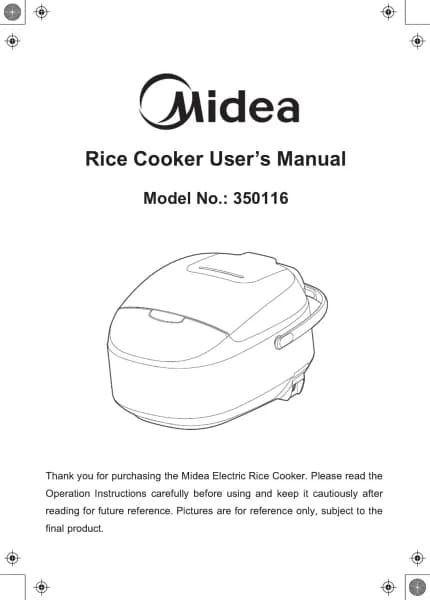 Midea

Rice Cooker User's Manual

Model No.: 350116

Thank you for purchasing the Midea Electric Rice Cooker. Please read the Operation Instructions carefully before using and keep it cautiously after reading for future reference. Pictures are for reference only, subject to the final product.